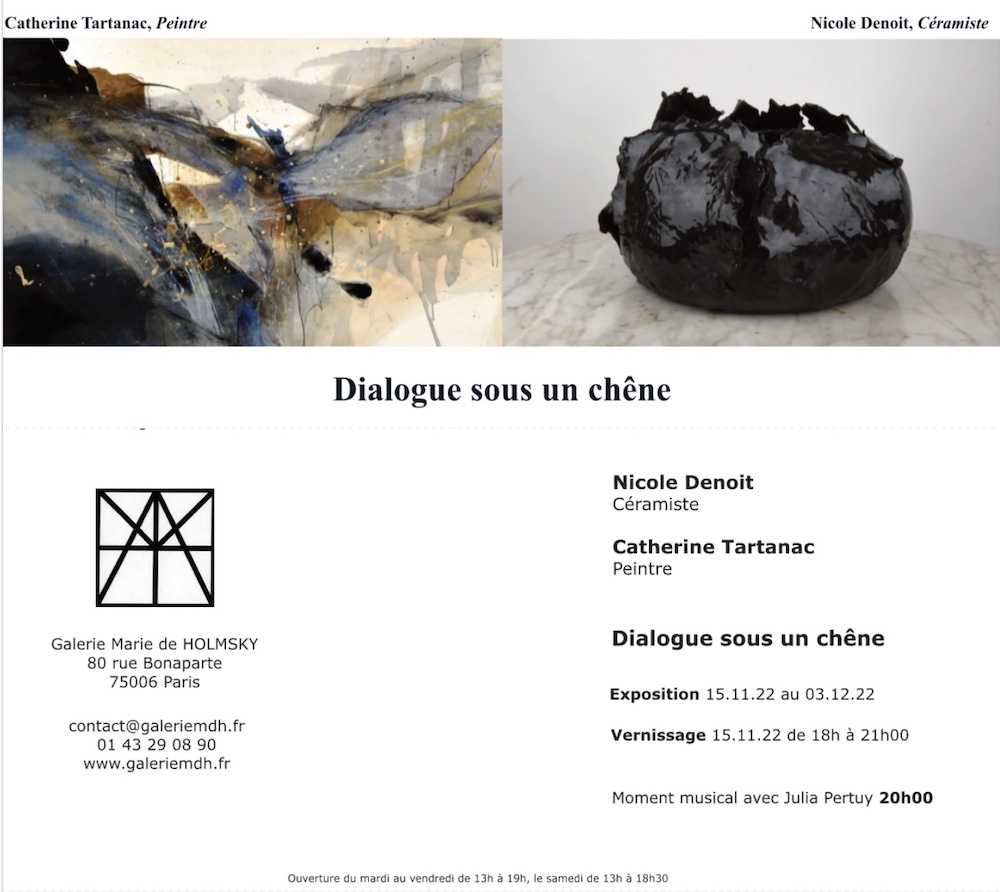 Catherine Tartanac, Peintre

Nicole Denoit, Céramiste

Dialogue sous un chêne

Galerie Marie de HOLMSKY
80 rue Bonaparte
75006 Paris

contact@galeriemdh.fr
01 43 29 08 90
www.galeriemdh.fr

Nicole Denoit
Céramiste

Catherine Tartanac
Peintre

Dialogue sous un chêne

Exposition 15.11.22 au 03.12.22

Vernissage 15.11.22 de 18h à 21h00

Moment musical avec Julia Pertuy 20h00

Ouverture du mardi au vendredi de 13h à 19h, le samedi de 13h à 18h30